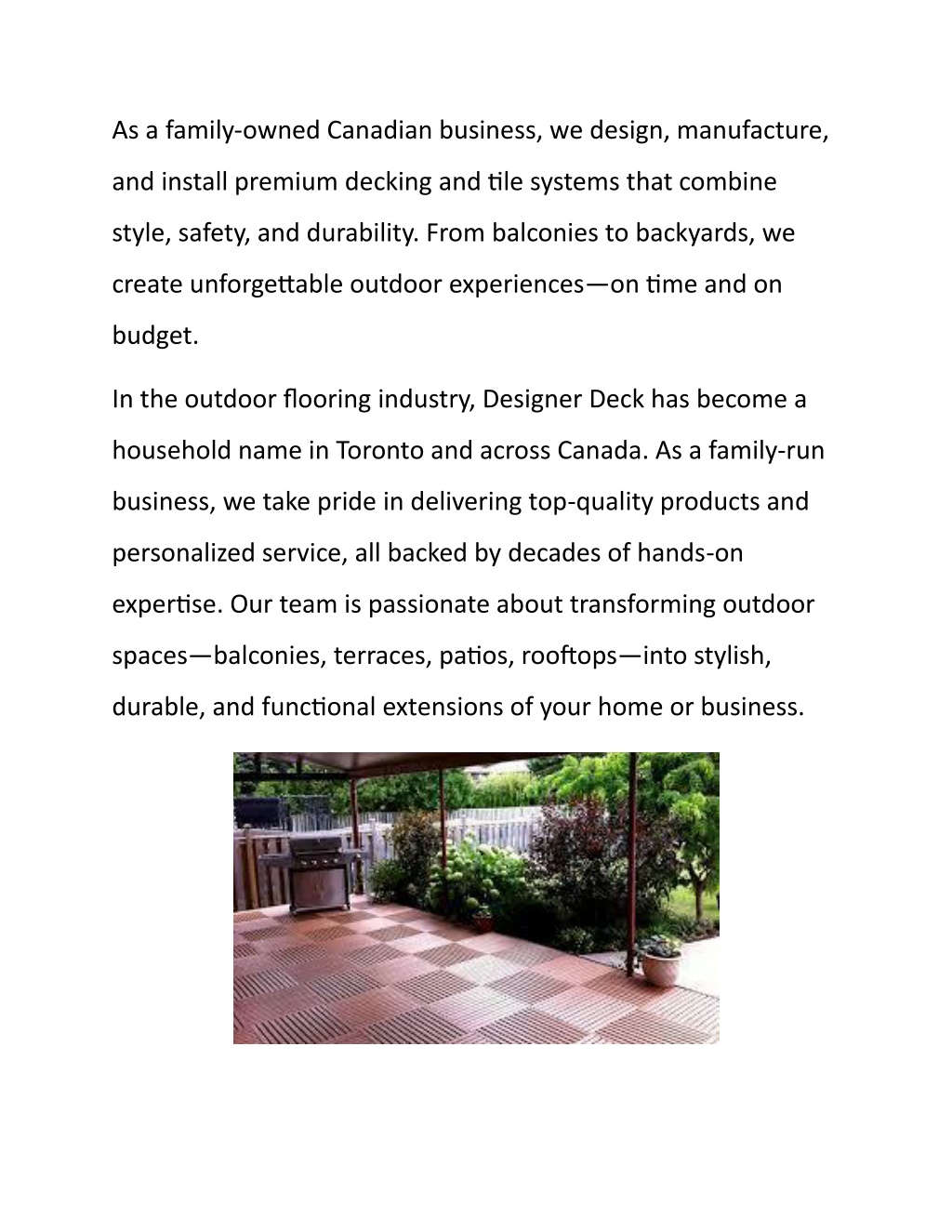 As a family-owned Canadian business, we design, manufacture, and install premium decking and tile systems that combine style, safety, and durability. From balconies to backyards, we create unforgettable outdoor experiences—on time and on budget.

In the outdoor flooring industry, Designer Deck has become a household name in Toronto and across Canada. As a family-run business, we take pride in delivering top-quality products and personalized service, all backed by decades of hands-on expertise. Our team is passionate about transforming outdoor spaces—balconies, terraces, patios, rooftops—into stylish, durable, and functional extensions of your home or business.